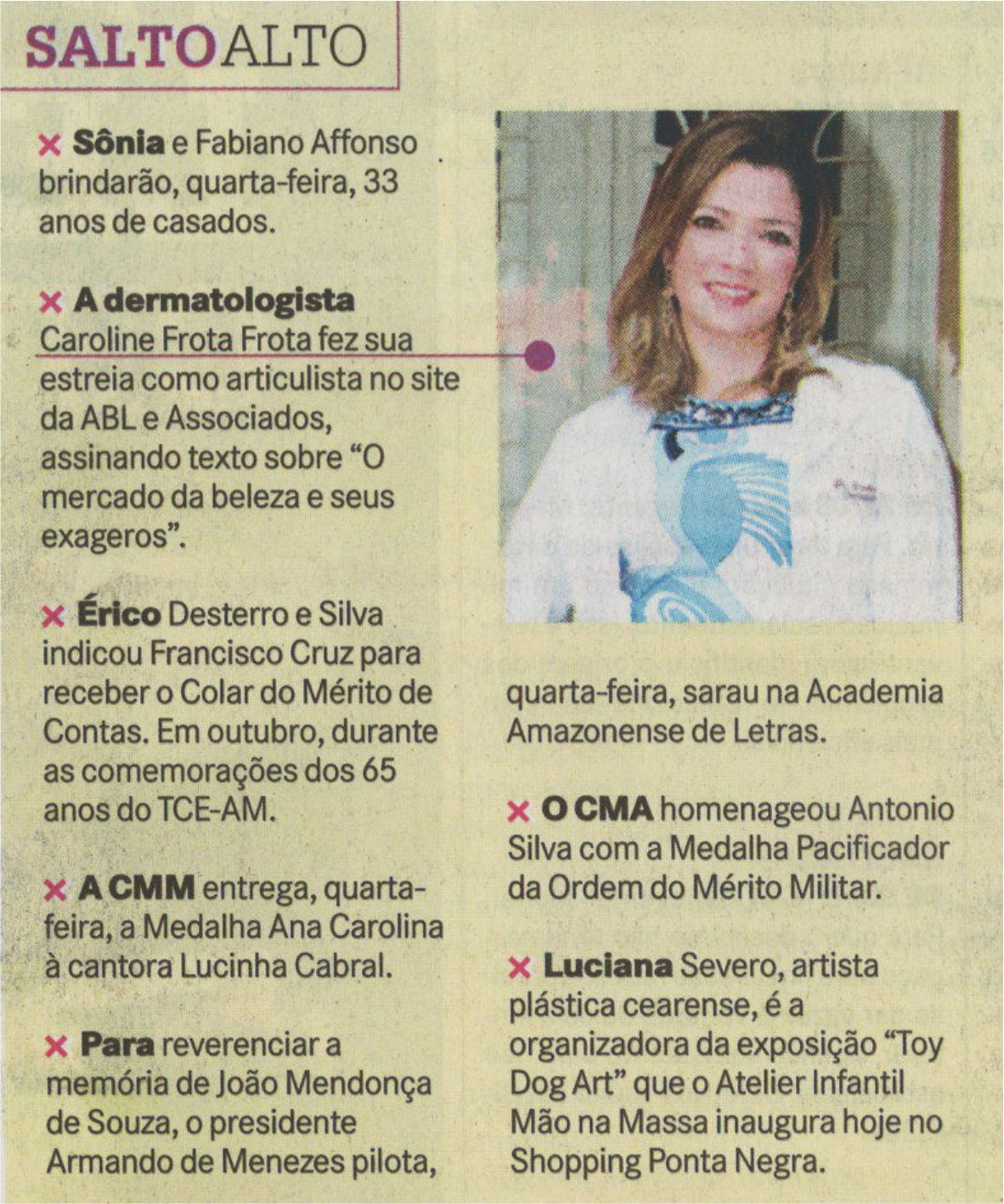 SALTOALTO

× Sônia e Fabiano Affonso brindarão, quarta-feira, 33 anos de casados.

× A dermatologista Caroline Frota Frota fez sua estreia como articulista no site da ABL e Associados, assinando texto sobre "O mercado da beleza e seus exageros".

× Érico Desterro e Silva indicou Francisco Cruz para receber o Colar do Mérito de Contas. Em outubro, durante as comemorações dos 65 anos do TCE-AM.

× A CMM entrega, quarta-feira, a Medalha Ana Carolina à cantora Lucinha Cabral.

× Para reverenciar a memória de João Mendonça de Souza, o presidente Armando de Menezes pilota, quarta-feira, sarau na Academia Amazonense de Letras.

× O CMA homenageou Antonio Silva com a Medalha Pacificador da Ordem do Mérito Militar.

× Luciana Severo, artista plástica cearense, é a organizadora da exposição "Toy Dog Art" que o Atelier Infantil Mão na Massa inaugura hoje no Shopping Ponta Negra.